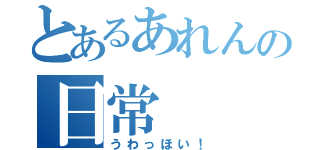 とあるあれんの日常
うわっほい！